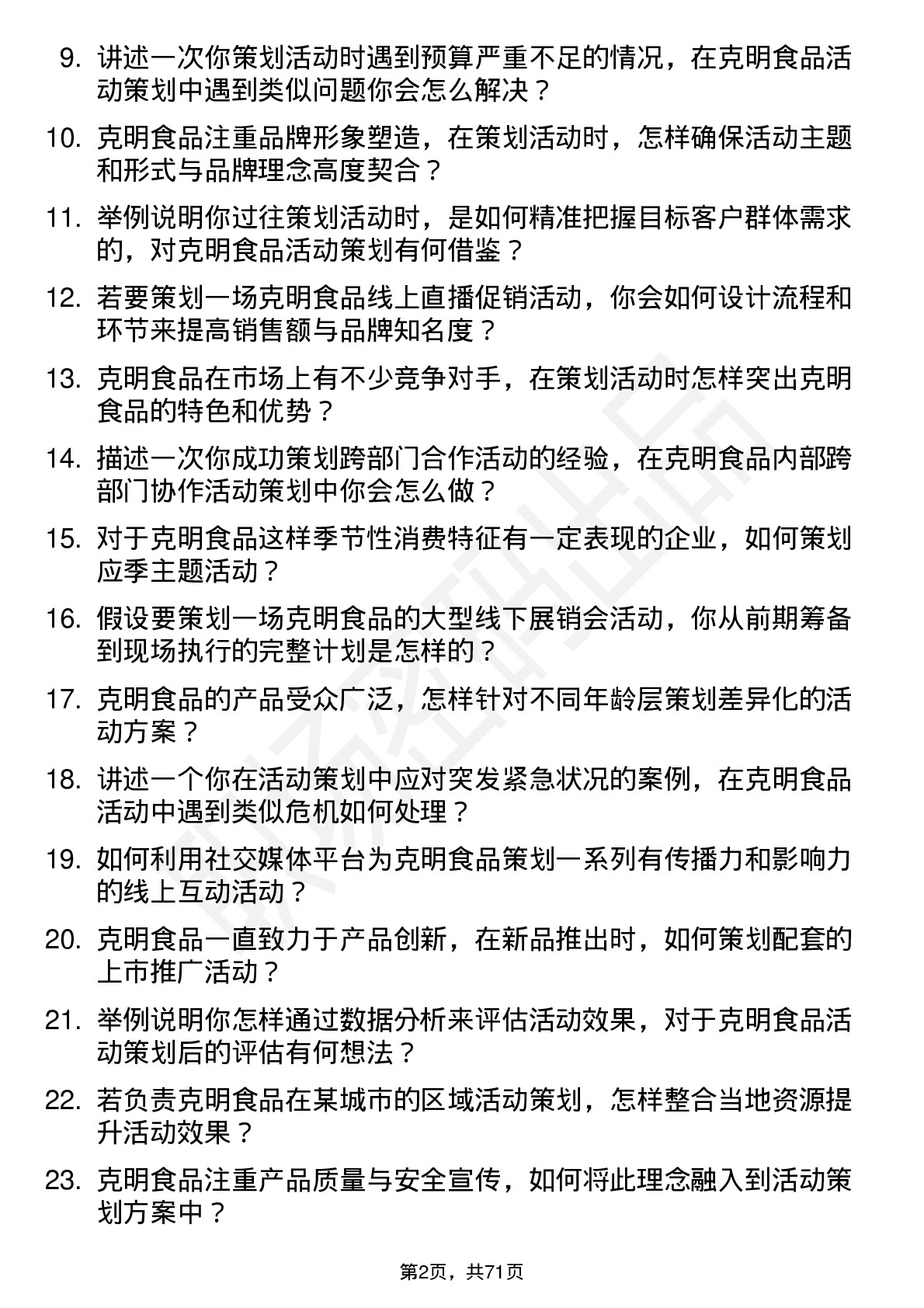 9. 讲述一次你策划活动时遇到预算严重不足的情况，在克明食品活动策划中遇到类似问题你会怎么解决？

10. 克明食品注重品牌形象塑造，在策划活动时，怎样确保活动主题和形式与品牌理念高度契合？

11. 举例说明你过往策划活动时，是如何精准把握目标客户群体需求的，对克明食品活动策划有何借鉴？

12. 若要策划一场克明食品线上直播促销活动，你会如何设计流程和环节来提高销售额与品牌知名度？

13. 克明食品在市场上有不少竞争对手，在策划活动时怎样突出克明食品的特色和优势？

14. 描述一次你成功策划跨部门合作活动的经验，在克明食品内部跨部门协作活动策划中你会怎么做？

15. 对于克明食品这样季节性消费特征有一定表现的企业，如何策划应季主题活动？

16. 假设要策划一场克明食品的大型线下展销会活动，你从前期筹备到现场执行的完整计划是怎样的？

17. 克明食品的产品受众广泛，怎样针对不同年龄层策划差异化的活动方案？

18. 讲述一个你在活动策划中应对突发紧急状况的案例，在克明食品活动中遇到类似危机如何处理？

19. 如何利用社交媒体平台为克明食品策划一系列有传播力和影响力的线上互动活动？

20. 克明食品一直致力于产品创新，在新品推出时，如何策划配套的上市推广活动？

21. 举例说明你怎样通过数据分析来评估活动效果，对于克明食品活动策划后的评估有何想法？

22. 若负责克明食品在某城市的区域活动策划，怎样整合当地资源提升活动效果？

23. 克明食品注重产品质量与安全宣传，如何将此理念融入到活动策划方案中？

第2页，共71页